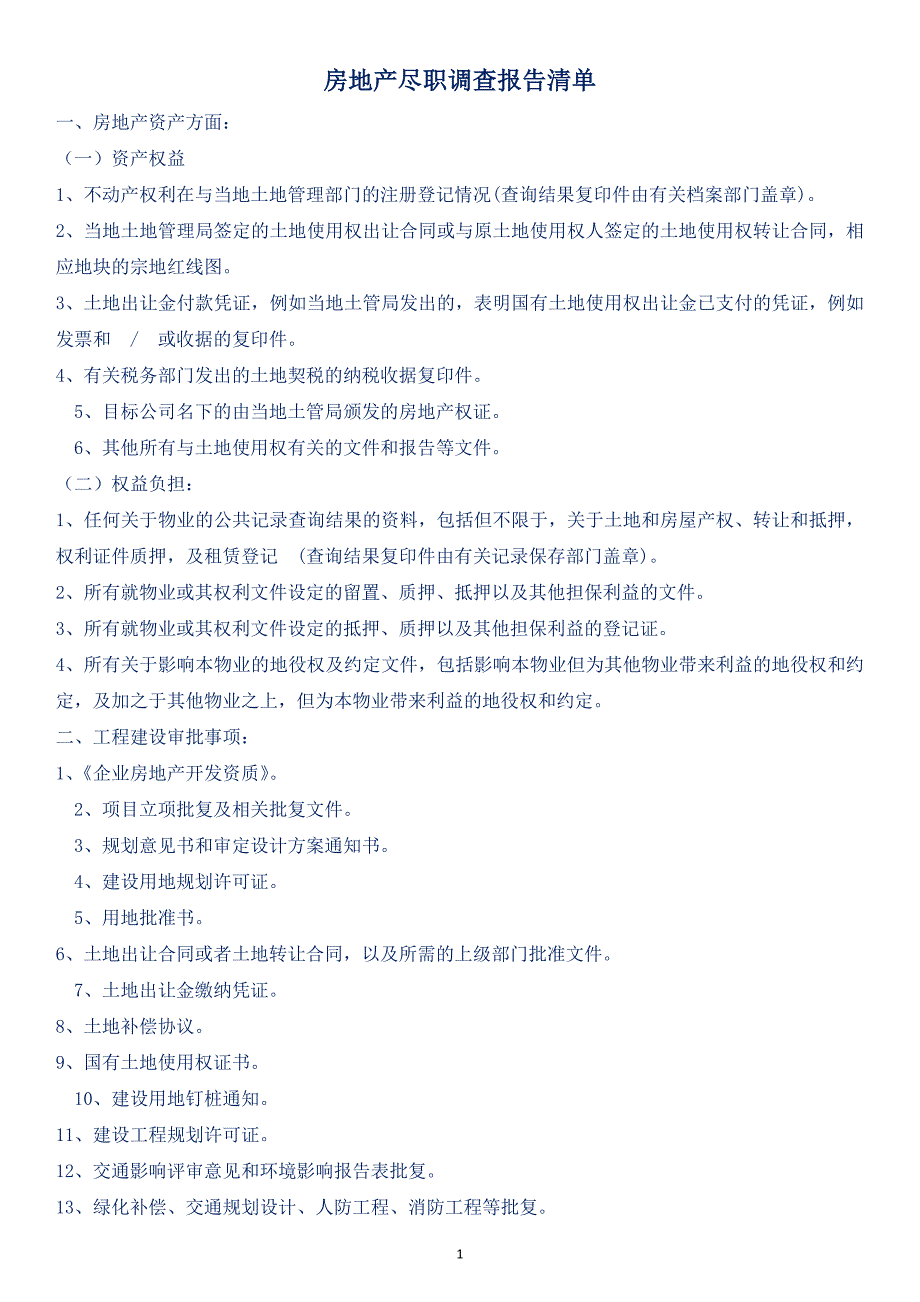 房地产尽职调查报告清单

一、房地产资产方面：

（一）资产权益

1、不动产权利在与当地土地管理部门的注册登记情况(查询结果复印件由有关档案部门盖章)。

2、当地土地管理局签定的土地使用权出让合同或与原土地使用权人签定的土地使用权转让合同，相应地块的宗地红线图。

3、土地出让金付款凭证，例如当地土管局发出的，表明国有土地使用权出让金已支付的凭证，例如发票和 / 或收据的复印件。

4、有关税务部门发出的土地契税的纳税收据复印件。

5、目标公司名下的由当地土管局颁发的房地产权证。

6、其他所有与土地使用权有关的文件和报告等文件。

（二）权益负担：

1、任何关于物业的公共记录查询结果的资料，包括但不限于，关于土地和房屋产权、转让和抵押，权利证件质押，及租赁登记 (查询结果复印件由有关记录保存部门盖章)。

2、所有就物业或其权利文件设定的留置、质押、抵押以及其他担保利益的文件。

3、所有就物业或其权利文件设定的抵押、质押以及其他担保利益的登记证。

4、所有关于影响本物业的地役权及约定文件，包括影响本物业但为其他物业带来利益的地役权和约定，及加之于其他物业之上，但为本物业带来利益的地役权和约定。

二、工程建设审批事项：

1、《企业房地产开发资质》。

2、项目立项批复及相关批复文件。

3、规划意见书和审定设计方案通知书。

4、建设用地规划许可证。

5、用地批准书。

6、土地出让合同或者土地转让合同，以及所需的上级部门批准文件。

7、土地出让金缴纳凭证。

8、土地补偿协议。

9、国有土地使用权证书。

10、建设用地钉桩通知。

11、建设工程规划许可证。

12、交通影响评审意见和环境影响报告表批复。

13、绿化补偿、交通规划设计、人防工程、消防工程等批复。

1